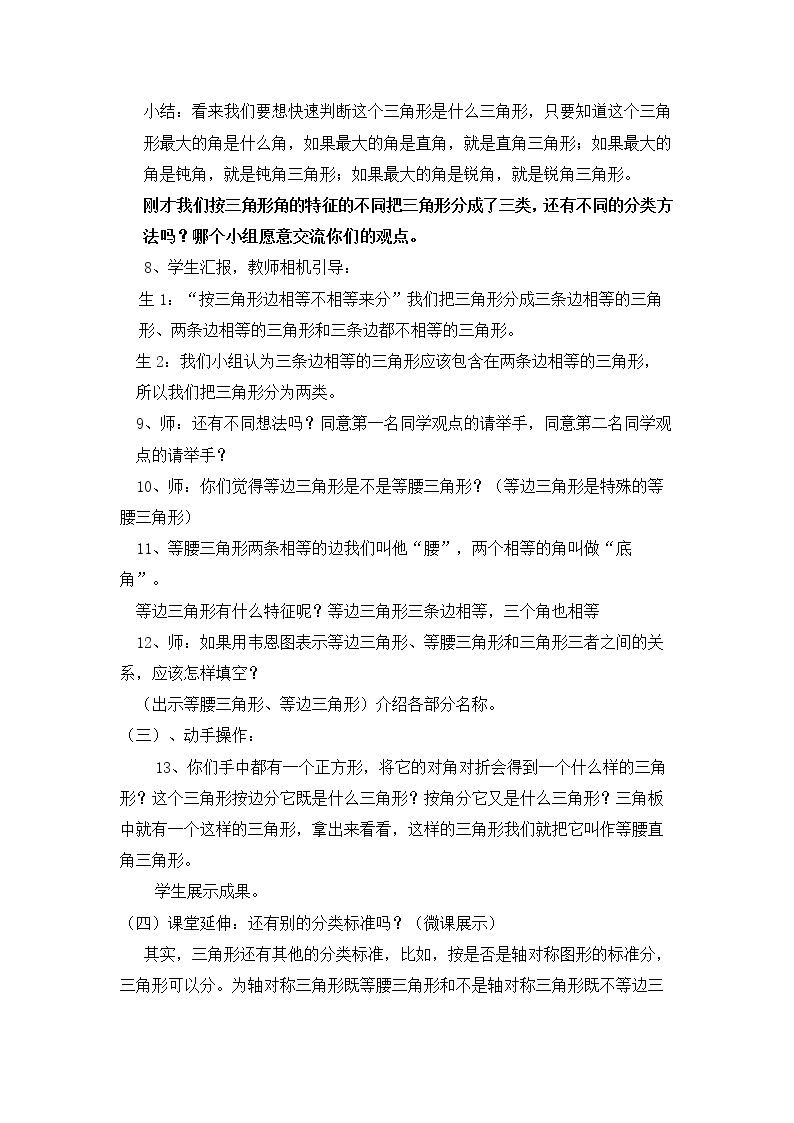 小结：看来我们要想快速判断这个三角形是什么三角形，只要知道这个三角形最大的角是什么角，如果最大的角是直角，就是直角三角形；如果最大的角是钝角，就是钝角三角形；如果最大的角是锐角，就是锐角三角形。

刚才我们按三角形角的特征的不同把三角形分成了三类，还有不同的分类方法吗？哪个小组愿意交流你们的观点。

8、学生汇报，教师相机引导：

生1：“按三角形边相等不相等来分”我们把三角形分成三条边相等的三角形、两条边相等的三角形和三条边都不相等的三角形。

生2：我们小组认为三条边相等的三角形应该包含在两条边相等的三角形，所以我们把三角形分为两类。

9、师：还有不同想法吗？同意第一名同学观点的请举手，同意第二名同学观点的请举手？

10、师：你们觉得等边三角形是不是等腰三角形？（等边三角形是特殊的等腰三角形）

11、等腰三角形两条相等的边我们叫他“腰”，两个相等的角叫做“底角”。

等边三角形有什么特征呢？等边三角形三条边相等，三个角也相等

12、师：如果用韦恩图表示等边三角形、等腰三角形和三角形三者之间的关系，应该怎样填空？

（出示等腰三角形、等边三角形）介绍各部分名称。

（三）、动手操作：

13、你们手中都有一个正方形，将它的对角对折会得到一个什么样的三角形？这个三角形按边分它既是什么三角形？按角分它又是什么三角形？三角板中就有一个这样的三角形，拿出来看看，这样的三角形我们就把它叫作等腰直角三角形。

学生展示成果。

（四）课堂延伸：还有别的分类标准吗？（微课展示）

其实，三角形还有其他的分类标准，比如，按是否是轴对称图形的标准分，三角形可以分。为轴对称三角形既等腰三角形和不是轴对称三角形既不等边三